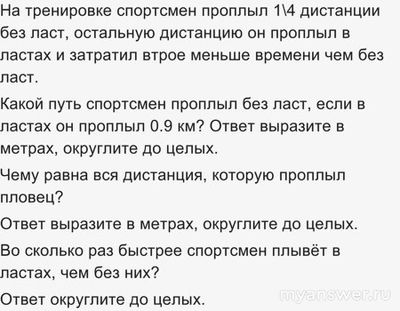 На тренировке спортсмен проплыл 1\4 дистанции без ласт, остальную дистанцию он проплыл в ластах и затратил втрое меньше времени чем без ласт.

Какой путь спортсмен проплыл без ласт, если в ластах он проплыл 0.9 км? Ответ выразите в метрах, округлите до целых.

Чему равна вся дистанция, которую проплыл пловец?

Ответ выразите в метрах, округлите до целых.

Во сколько раз быстрее спортсмен плывёт в ластах, чем без них?

Ответ округлите до целых.

myanswer.ru